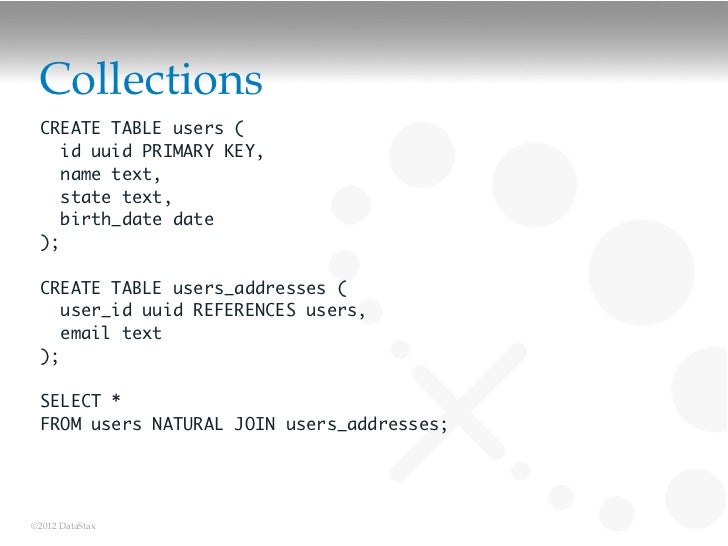 Collections

CREATE TABLE users (
  id uuid PRIMARY KEY,
  name text,
  state text,
  birth_date date
);

CREATE TABLE users_addresses (
  user_id uuid REFERENCES users,
  email text
);

SELECT *
FROM users NATURAL JOIN users_addresses;

©2012 DataStax